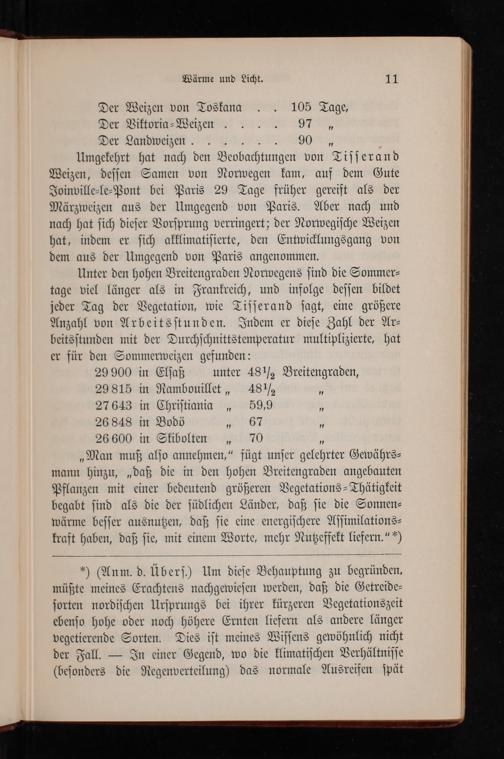 Wärme und Licht. 11

Der Weizen von Toskana . . 105 Tage,
Der Viktoria-Weizen . . . . 97 „
Der Landweizen . . . . . . 90 „

Umgekehrt hat nach den Beobachtungen von Tisserand Weizen, dessen Samen von Norwegen kam, auf dem Gute Joinville-le-Pont bei Paris 29 Tage früher gereift als der Märzweizen aus der Umgegend von Paris. Aber nach und nach hat sich dieser Vorsprung verringert; der Norwegische Weizen hat, indem er sich akklimatisierte, den Entwicklungsgang von dem aus der Umgegend von Paris angenommen.

Unter den hohen Breitengraden Norwegens sind die Sommertage viel länger als in Frankreich, und infolge dessen bildet jeder Tag der Vegetation, wie Tisserand sagt, eine größere Anzahl von Arbeitsstunden. Indem er diese Zahl der Arbeitsstunden mit der Durchschnittstemperatur multiplizierte, hat er für den Sommerweizen gefunden:

29 900 in Elsaß unter $48\frac{1}{2}$ Breitengraden,
29 815 in Rambouillet „ $48\frac{1}{2}$ „
27 643 in Christiania „ 59,9 „
26 848 in Bodö „ 67 „
26 600 in Skibolten „ 70 „

„Man muß also annehmen,“ fügt unser gelehrter Gewährsmann hinzu, „daß die in den hohen Breitengraden angebauten Pflanzen mit einer bedeutend größeren Vegetations-Thätigkeit begabt sind als die der südlichen Länder, daß sie die Sonnenwärme besser ausnutzen, daß sie eine energischere Assimilationskraft haben, daß sie, mit einem Worte, mehr Nutzeffekt liefern.“*)

*) (Anm. d. Übers.) Um diese Behauptung zu begründen, müßte meines Erachtens nachgewiesen werden, daß die Getreidesorten nordischen Ursprungs bei ihrer kürzeren Vegetationszeit ebenso hohe oder noch höhere Ernten liefern als andere länger vegetierende Sorten. Dies ist meines Wissens gewöhnlich nicht der Fall. — In einer Gegend, wo die klimatischen Verhältnisse (besonders die Regenverteilung) das normale Ausreifen spät